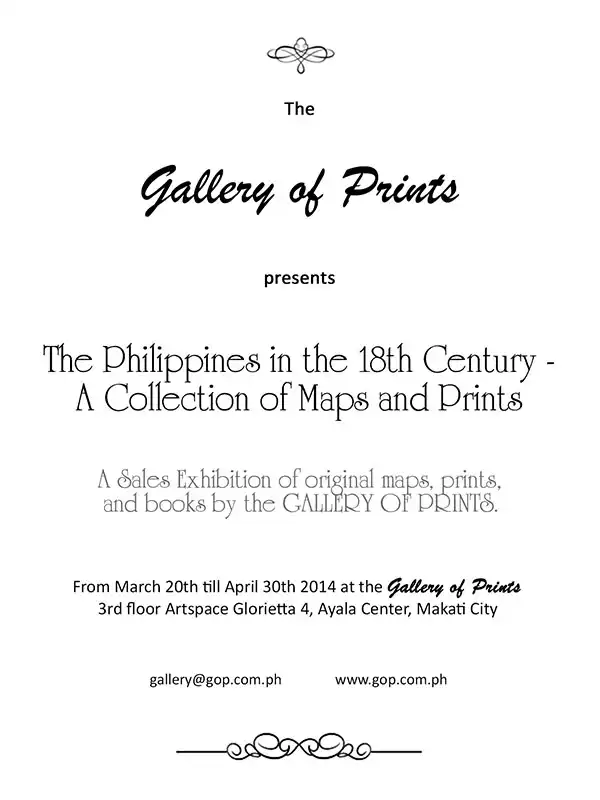 The

Gallery of Prints

presents

The Philippines in the 18th Century - A Collection of Maps and Prints

A Sales Exhibition of original maps, prints, and books by the GALLERY OF PRINTS.

From March 20th till April 30th 2014 at the Gallery of Prints
3rd floor Artspace Glorietta 4, Ayala Center, Makati City

gallery@gop.com.ph www.gop.com.ph